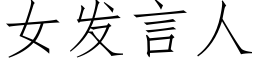 女发言人